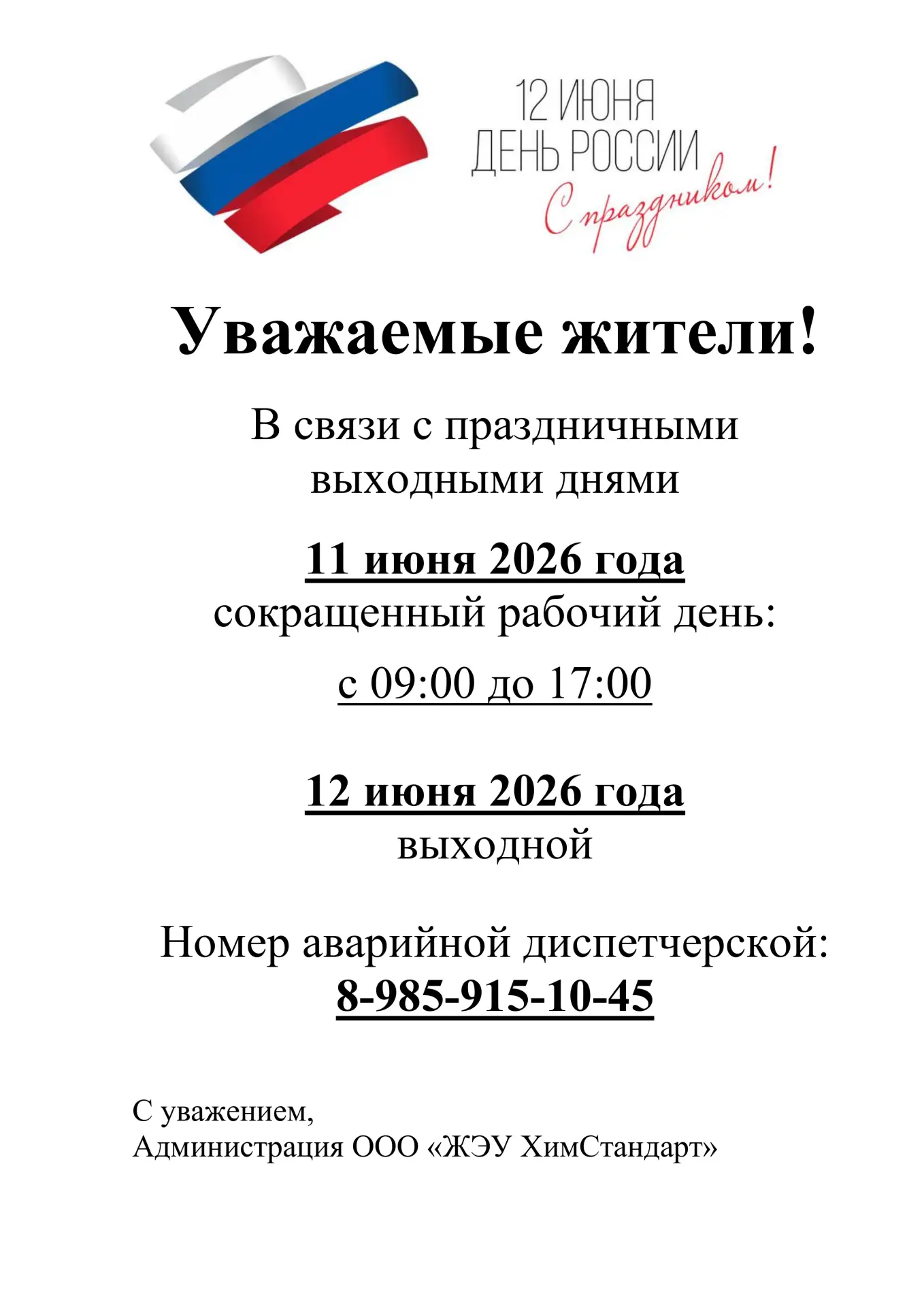 12 ИЮНЯ
ДЕНЬ РОССИИ
С праздником!

Уважаемые жители!

В связи с праздничными выходными днями

11 июня 2026 года
сокращенный рабочий день:
с 09:00 до 17:00

12 июня 2026 года
выходной

Номер аварийной диспетчерской:
8-985-915-10-45

С уважением,
Администрация ООО «ЖЭУ ХимСтандарт»